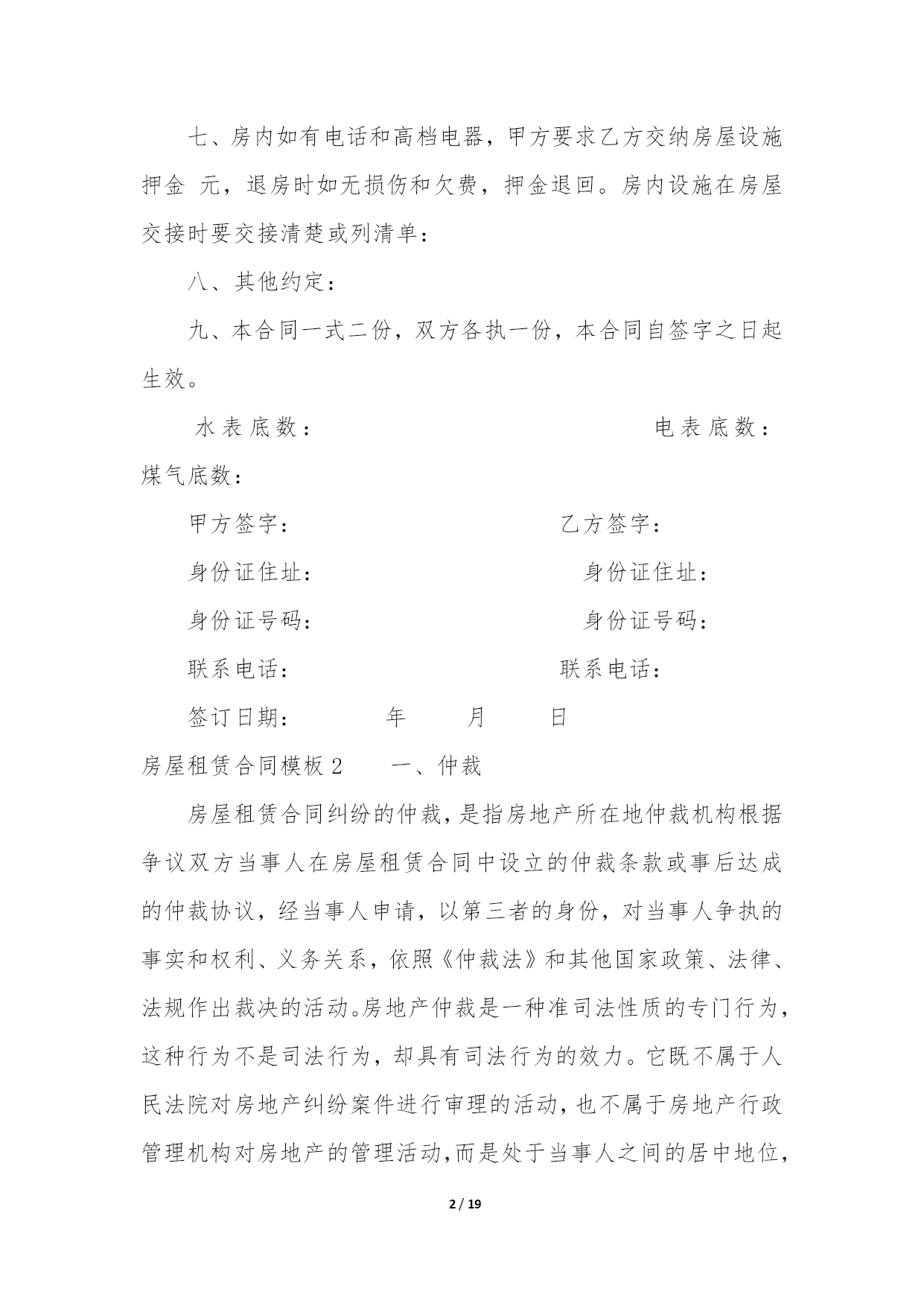 七、房内如有电话和高档电器，甲方要求乙方交纳房屋设施押金 元，退房时如无损伤和欠费，押金退回。房内设施在房屋交接时要交接清楚或列清单：

八、其他约定：

九、本合同一式二份，双方各执一份，本合同自签字之日起生效。

水表底数： 电表底数： 煤气底数：

甲方签字： 乙方签字：

身份证住址： 身份证住址：

身份证号码： 身份证号码：

联系电话： 联系电话：

签订日期： 年 月 日

房屋租赁合同模板 2 一、仲裁

房屋租赁合同纠纷的仲裁，是指房地产所在地仲裁机构根据争议双方当事人在房屋租赁合同中设立的仲裁条款或事后达成的仲裁协议，经当事人申请，以第三者的身份，对当事人争执的事实和权利、义务关系，依照《仲裁法》和其他国家政策、法律、法规作出裁决的活动。房地产仲裁是一种准司法性质的专门行为，这种行为不是司法行为，却具有司法行为的效力。它既不属于人民法院对房地产纠纷案件进行审理的活动，也不属于房地产行政管理机构对房地产的管理活动，而是处于当事人之间的居中地位，

2 / 19